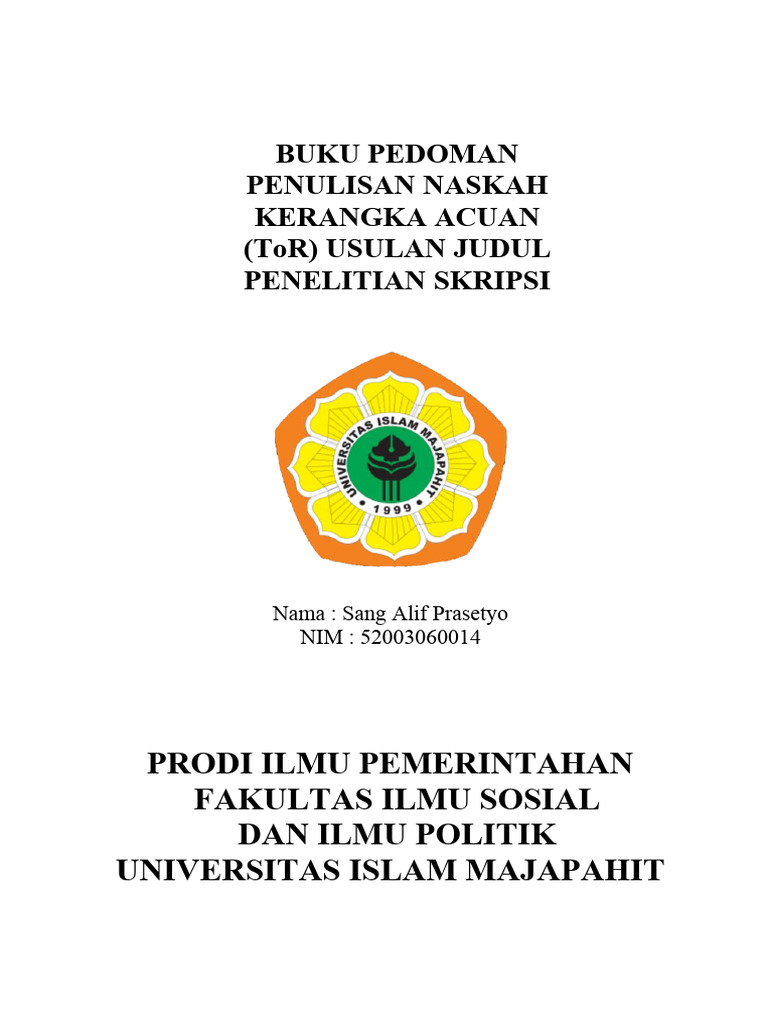 BUKU PEDOMAN
PENULISAN NASKAH
KERANGKA ACUAN
(ToR) USULAN JUDUL
PENELITIAN SKRIPSI

UNIVERSITAS ISLAM MAJAPAHIT
1999

Nama : Sang Alif Prasetyo
NIM : 52003060014

PRODI ILMU PEMERINTAHAN
FAKULTAS ILMU SOSIAL
DAN ILMU POLITIK
UNIVERSITAS ISLAM MAJAPAHIT